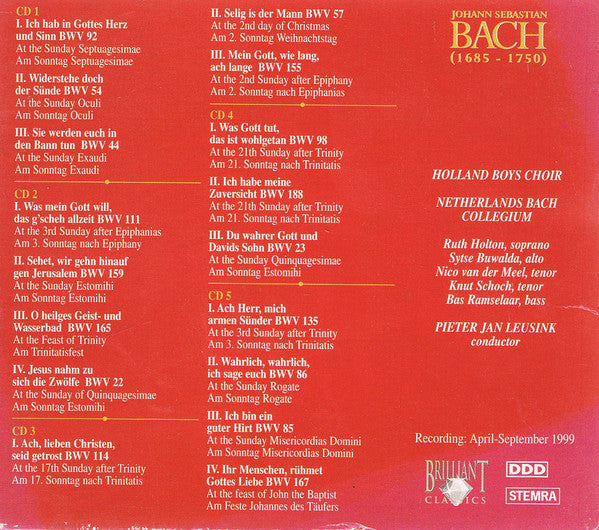 CD 1
I. Ich hab in Gottes Herz und Sinn BWV 92
At the Sunday Septuagesimae
Am Sonntag Septuagesimae

II. Widerstehe doch der Sünde BWV 54
At the Sunday Oculi
Am Sonntag Oculi

III. Sie werden euch in den Bann tun BWV 44
At the Sunday Exaudi
Am Sonntag Exaudi

CD 2
I. Was mein Gott will, das g'scheh allzeit BWV 111
At the 3rd Sunday after Epiphanias
Am 3. Sonntag nach Epiphany

II. Sehet, wir gehn hinauf gen Jerusalem BWV 159
At the Sunday Estomihi
Am Sonntag Estomihi

III. O heilges Geist- und Wasserbad BWV 165
At the Feast of Trinity
Am Trinitatisfest

IV. Jesus nahm zu sich die Zwölfe BWV 22
At the Sunday of Quinquagesimae
Am Sonntag Estomihi

CD 3
I. Ach, lieben Christen, seid getrost BWV 114
At the 17th Sunday after Trinity
Am 17. Sonntag nach Trinitatis

II. Selig is der Mann BWV 57
At the 2nd day of Christmas
Am 2. Sonntag Weihnachtstag

III. Mein Gott, wie lang, ach lange BWV 155
At the 2nd Sunday after Epiphany
Am 2. Sonntag nach Epiphanias

CD 4
I. Was Gott tut, das ist wohlgetan BWV 98
At the 21th Sunday after Trinity
Am 21. Sonntag nach Trinitatis

II. Ich habe meine Zuversicht BWV 188
At the 21th Sunday after Trinity
Am 21. Sonntag nach Trinitatis

III. Du wahrer Gott und Davids Sohn BWV 23
At the Sunday Quinquagesimae
Am Sonntag Estomihi

CD 5
I. Ach Herr, mich armen Sünder BWV 135
At the 3rd Sunday after Trinity
Am 3. Sonntag nach Trinitatis

II. Wahrlich, wahrlich, ich sage euch BWV 86
At the Sunday Rogate
Am Sonntag Rogate

III. Ich bin ein guter Hirt BWV 85
At the Sunday Misericordias Domini
Am Sonntag Misericordias Domini

IV. Ihr Menschen, rühmet Gottes Liebe BWV 167
At the feast of John the Baptist
Am Feste Johannes des Täufers

JOHANN SEBASTIAN
BACH
(1685 - 1750)

HOLLAND BOYS CHOIR

NETHERLANDS BACH COLLEGIUM

Ruth Holton, soprano
Sytse Buwalda, alto
Nico van der Meel, tenor
Knut Schoch, tenor
Bas Ramselaar, bass

PIETER JAN LEUSINK
conductor

Recording: April-September 1999

BRILLIANT CLASSICS
DDD
STEMRA